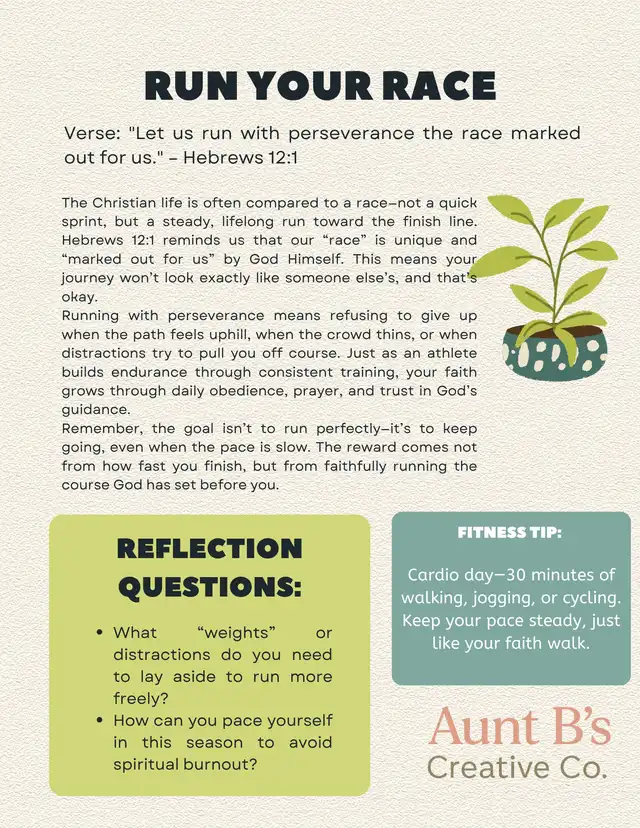 RUN YOUR RACE

Verse: "Let us run with perseverance the race marked out for us." – Hebrews 12:1

The Christian life is often compared to a race–not a quick sprint, but a steady, lifelong run toward the finish line. Hebrews 12:1 reminds us that our “race” is unique and “marked out for us” by God Himself. This means your journey won’t look exactly like someone else’s, and that’s okay.
Running with perseverance means refusing to give up when the path feels uphill, when the crowd thins, or when distractions try to pull you off course. Just as an athlete builds endurance through consistent training, your faith grows through daily obedience, prayer, and trust in God’s guidance.
Remember, the goal isn’t to run perfectly–it’s to keep going, even when the pace is slow. The reward comes not from how fast you finish, but from faithfully running the course God has set before you.

REFLECTION QUESTIONS:

• What “weights” or distractions do you need to lay aside to run more freely?
• How can you pace yourself in this season to avoid spiritual burnout?

FITNESS TIP:

Cardio day—30 minutes of walking, jogging, or cycling. Keep your pace steady, just like your faith walk.

Aunt B’s
Creative Co.